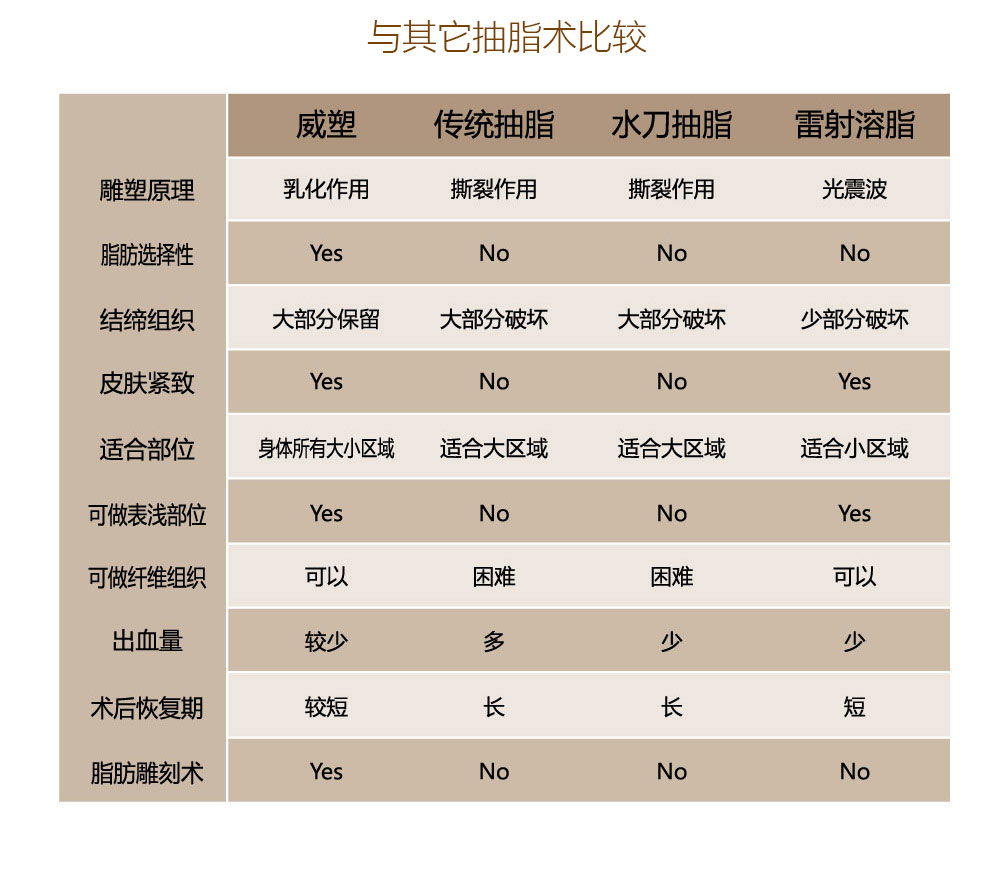 与其它抽脂术比较

|  | 威塑 | 传统抽脂 | 水刀抽脂 | 雷射溶脂 |
|---|---|---|---|---|
| 雕塑原理 | 乳化作用 | 撕裂作用 | 撕裂作用 | 光震波 |
| 脂肪选择性 | Yes | No | No | No |
| 结缔组织 | 大部分保留 | 大部分破坏 | 大部分破坏 | 少部分破坏 |
| 皮肤紧致 | Yes | No | No | Yes |
| 适合部位 | 身体所有大小区域 | 适合大区域 | 适合大区域 | 适合小区域 |
| 可做表浅部位 | Yes | No | No | Yes |
| 可做纤维组织 | 可以 | 困难 | 困难 | 可以 |
| 出血量 | 较少 | 多 | 少 | 少 |
| 术后恢复期 | 较短 | 长 | 长 | 短 |
| 脂肪雕刻术 | Yes | No | No | No |